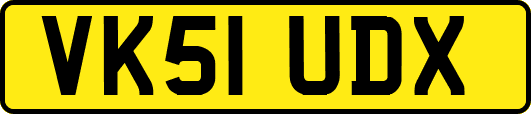 VK51 UDX